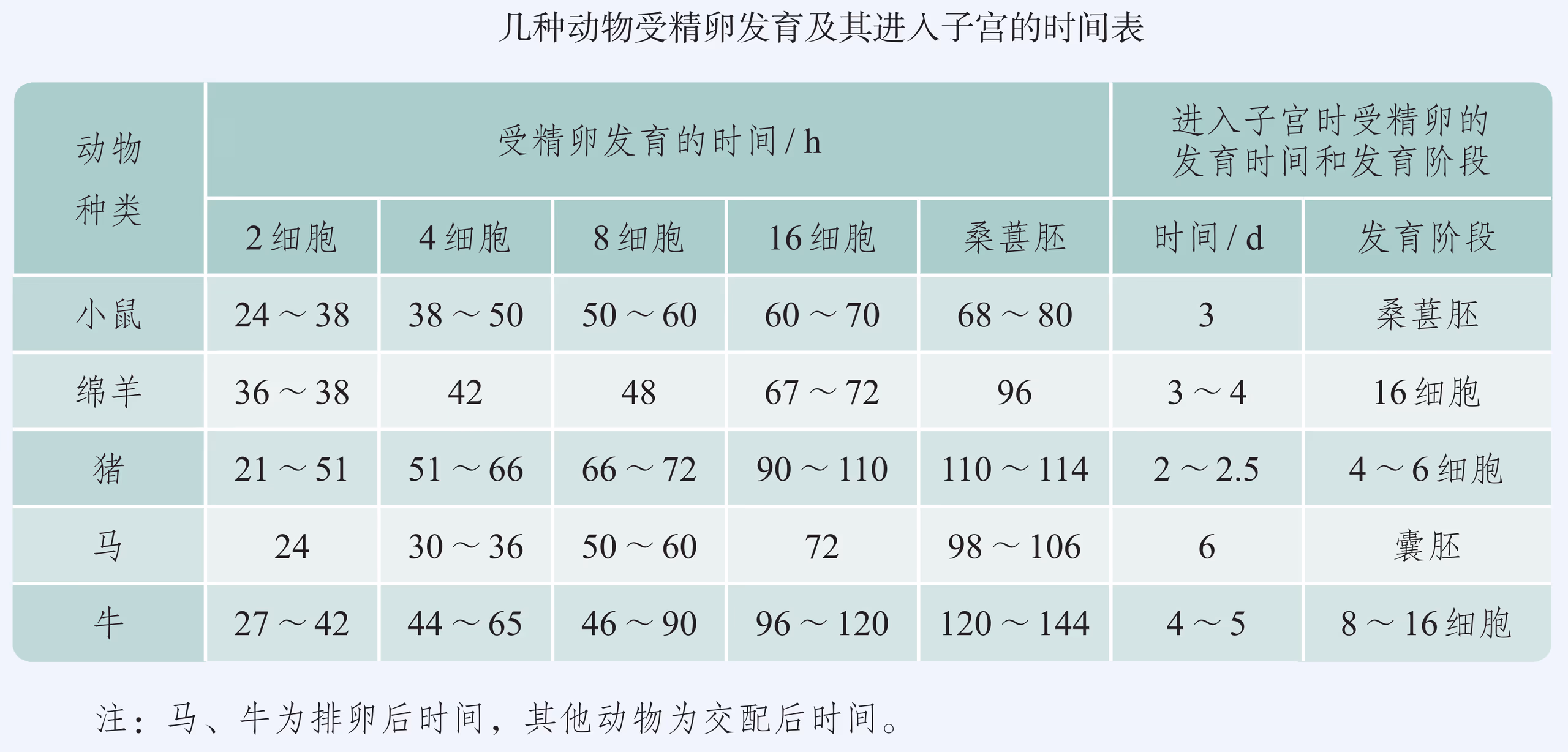 几种动物受精卵发育及其进入子宫的时间表

| 动物种类 | 受精卵发育的时间/h | | | | | 进入子宫时受精卵的发育时间和发育阶段 | |
|---|---|---|---|---|---|---|---|
| | 2细胞 | 4细胞 | 8细胞 | 16细胞 | 桑葚胚 | 时间/d | 发育阶段 |
| 小鼠 | 24～38 | 38～50 | 50～60 | 60～70 | 68～80 | 3 | 桑葚胚 |
| 绵羊 | 36～38 | 42 | 48 | 67～72 | 96 | 3～4 | 16细胞 |
| 猪 | 21～51 | 51～66 | 66～72 | 90～110 | 110～114 | 2～2.5 | 4～6细胞 |
| 马 | 24 | 30～36 | 50～60 | 72 | 98～106 | 6 | 囊胚 |
| 牛 | 27～42 | 44～65 | 46～90 | 96～120 | 120～144 | 4～5 | 8～16细胞 |

注：马、牛为排卵后时间，其他动物为交配后时间。